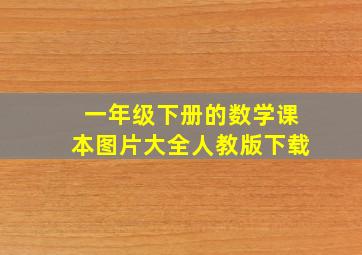 一年级下册的数学课本图片大全人教版下载